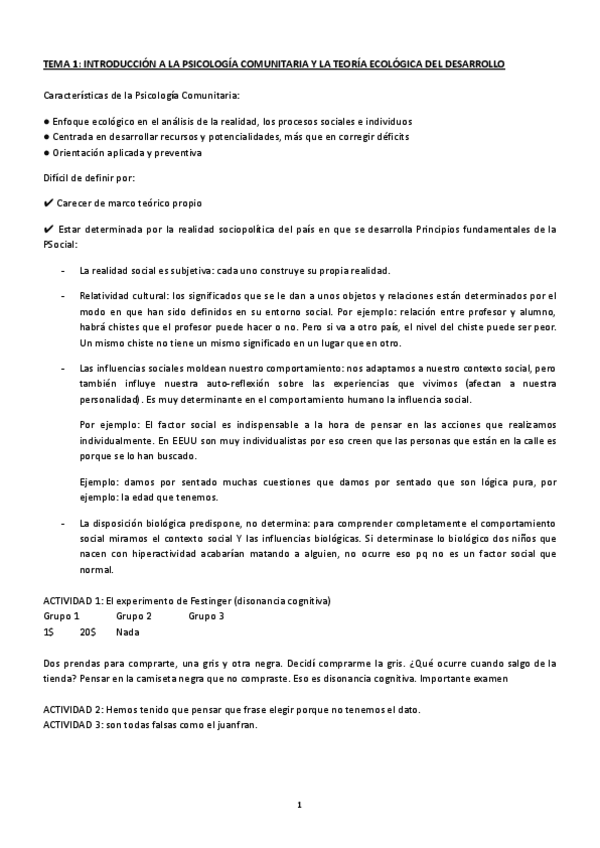 TEMA 1: INTRODUCCIÓN A LA PSICOLOGÍA COMUNITARIA Y LA TEORÍA ECOLÓGICA DEL DESARROLLO

Características de la Psicología Comunitaria:

● Enfoque ecológico en el análisis de la realidad, los procesos sociales e individuos
● Centrada en desarrollar recursos y potencialidades, más que en corregir déficits
● Orientación aplicada y preventiva

Difícil de definir por:

✔ Carecer de marco teórico propio

✔ Estar determinada por la realidad sociopolítica del país en que se desarrolla Principios fundamentales de la PSocial:

- La realidad social es subjetiva: cada uno construye su propia realidad.

- Relatividad cultural: los significados que se le dan a unos objetos y relaciones están determinados por el modo en que han sido definidos en su entorno social. Por ejemplo: relación entre profesor y alumno, habrá chistes que el profesor puede hacer o no. Pero si va a otro país, el nivel del chiste puede ser peor. Un mismo chiste no tiene un mismo significado en un lugar que en otro.

- Las influencias sociales moldean nuestro comportamiento: nos adaptamos a nuestro contexto social, pero también influye nuestra auto-reflexión sobre las experiencias que vivimos (afectan a nuestra personalidad). Es muy determinante en el comportamiento humano la influencia social.

Por ejemplo: El factor social es indispensable a la hora de pensar en las acciones que realizamos individualmente. En EEUU son muy individualistas por eso creen que las personas que están en la calle es porque se lo han buscado.

Ejemplo: damos por sentado muchas cuestiones que damos por sentado que son lógica pura, por ejemplo: la edad que tenemos.

- La disposición biológica predispone, no determina: para comprender completamente el comportamiento social miramos el contexto social Y las influencias biológicas. Si determinase lo biológico dos niños que nacen con hiperactividad acabarían matando a alguien, no ocurre eso pq no es un factor social que normal.

ACTIVIDAD 1: El experimento de Festinger (disonancia cognitiva)
Grupo 1 Grupo 2 Grupo 3
1$ 20$ Nada

Dos prendas para comprarte, una gris y otra negra. Decidí comprarme la gris. ¿Qué ocurre cuando salgo de la tienda? Pensar en la camiseta negra que no compraste. Eso es disonancia cognitiva. Importante examen

ACTIVIDAD 2: Hemos tenido que pensar que frase elegir porque no tenemos el dato.
ACTIVIDAD 3: son todas falsas como el juanfran.

1